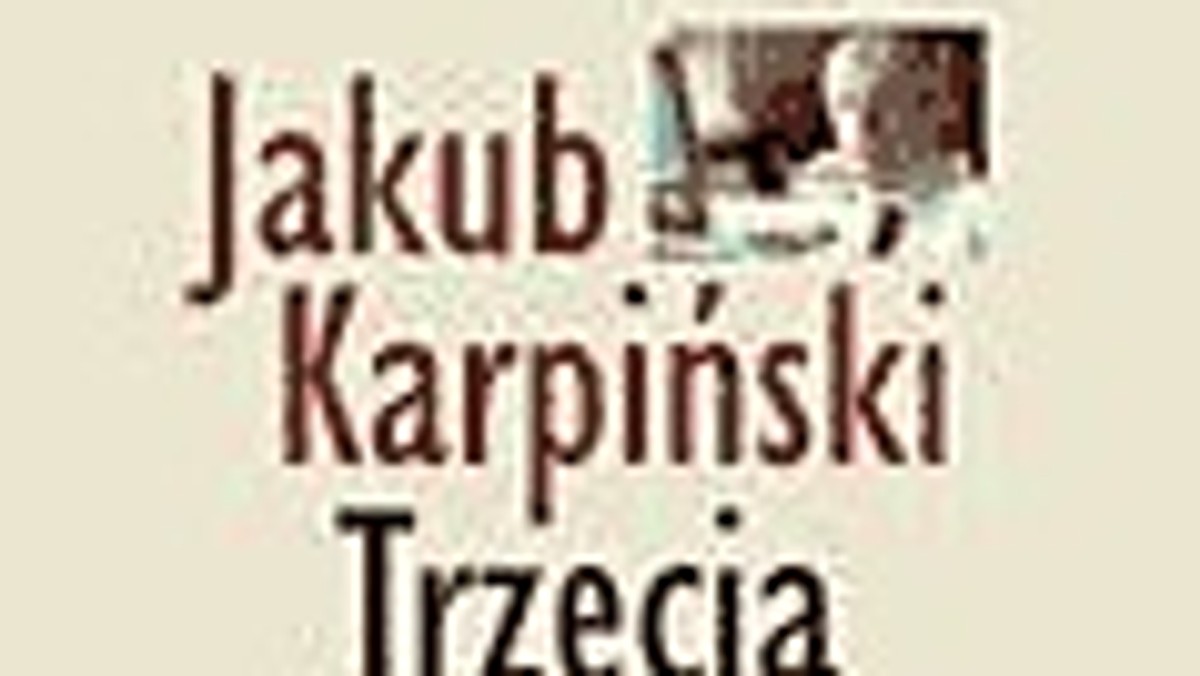 Jakub
Karpiński
Trzecia